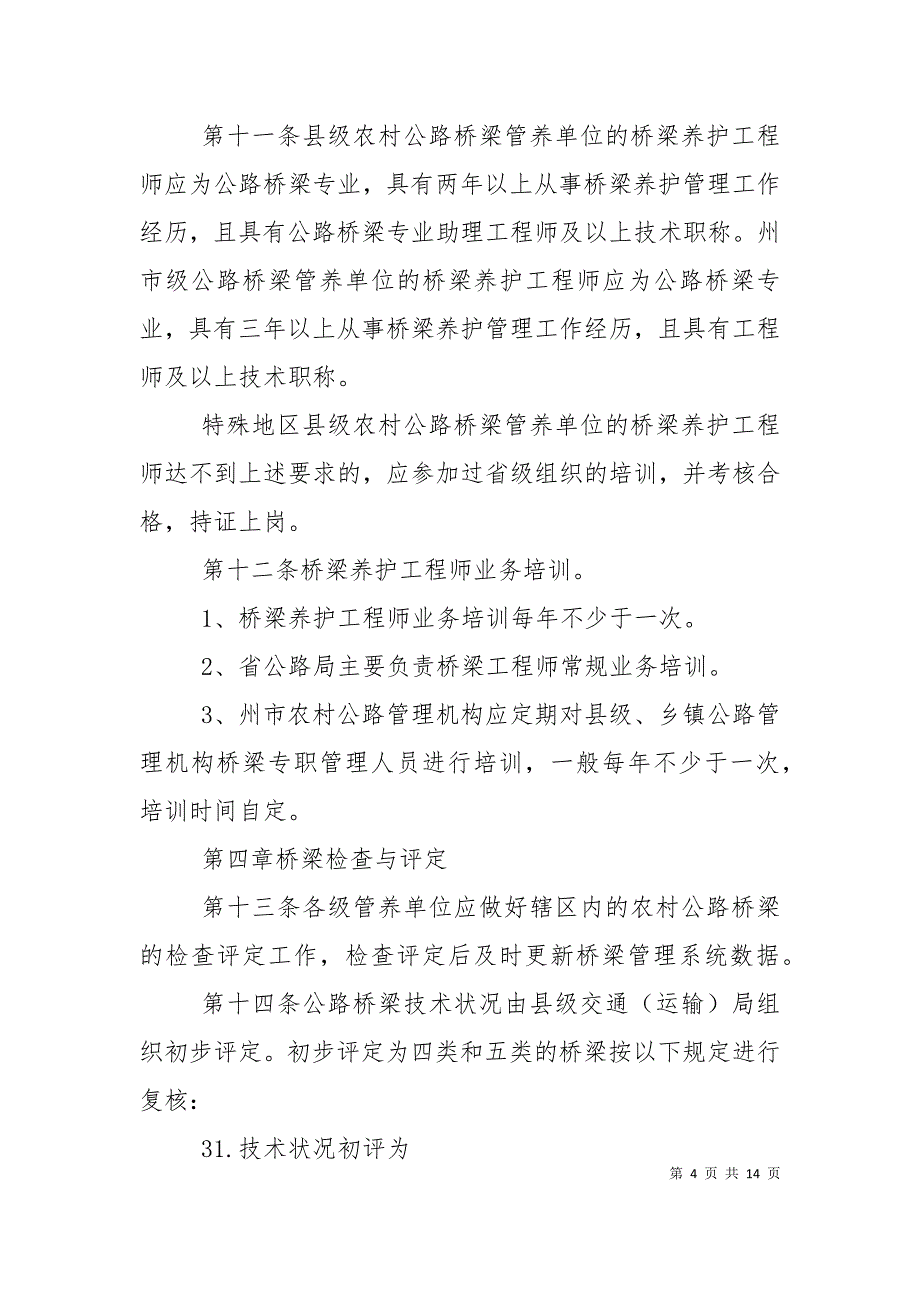 第十一条县级农村公路桥梁管养单位的桥梁养护工程师应为公路桥梁专业，具有两年以上从事桥梁养护管理工作经历，且具有公路桥梁专业助理工程师及以上技术职称。州市级公路桥梁管养单位的桥梁养护工程师应为公路桥梁专业，具有三年以上从事桥梁养护管理工作经历，且具有工程师及以上技术职称。

特殊地区县级农村公路桥梁管养单位的桥梁养护工程师达不到上述要求的，应参加过省级组织的培训，并考核合格，持证上岗。

第十二条桥梁养护工程师业务培训。

1、桥梁养护工程师业务培训每年不少于一次。

2、省公路局主要负责桥梁工程师常规业务培训。

3、州市农村公路管理机构应定期对县级、乡镇公路管理机构桥梁专职管理人员进行培训，一般每年不少于一次，培训时间自定。

第四章桥梁检查与评定

第十三条各级管养单位应做好辖区内的农村公路桥梁的检查评定工作，检查评定后及时更新桥梁管理系统数据。

第十四条公路桥梁技术状况由县级交通（运输）局组织初步评定。初步评定为四类和五类的桥梁按以下规定进行复核：

31.技术状况初评为

第 4 页 共 14 页